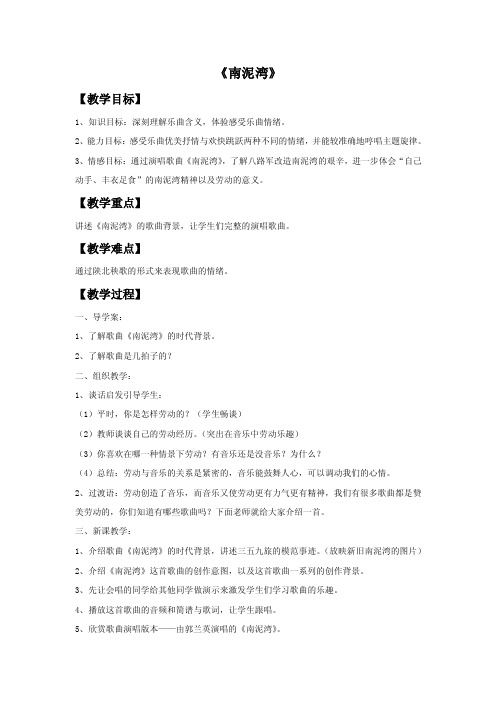 《南泥湾》

【教学目标】

1、知识目标：深刻理解乐曲含义，体验感受乐曲情绪。

2、能力目标：感受乐曲优美抒情与欢快跳跃两种不同的情绪，并能较准确地哼唱主题旋律。

3、情感目标：通过演唱歌曲《南泥湾》，了解八路军改造南泥湾的艰辛，进一步体会“自己动手、丰衣足食”的南泥湾精神以及劳动的意义。

【教学重点】

讲述《南泥湾》的歌曲背景，让学生们完整的演唱歌曲。

【教学难点】

通过陕北秧歌的形式来表现歌曲的情绪。

【教学过程】

一、导学案：

1、了解歌曲《南泥湾》的时代背景。

2、了解歌曲是几拍子的？

二、组织教学：

1、谈话启发引导学生：

（1）平时，你是怎样劳动的？（学生畅谈）

（2）教师谈谈自己的劳动经历。（突出在音乐中劳动乐趣）

（3）你喜欢在哪一种情景下劳动？有音乐还是没音乐？为什么？

（4）总结：劳动与音乐的关系是紧密的，音乐能鼓舞人心，可以调动我们的心情。

2、过渡语：劳动创造了音乐，而音乐又使劳动更有力气更有精神，我们有很多歌曲都是赞美劳动的，你们知道有哪些歌曲吗？下面老师就给大家介绍一首。

三、新课教学：

1、介绍歌曲《南泥湾》的时代背景，讲述三五九旅的模范事迹。（放映新旧南泥湾的图片）

2、介绍《南泥湾》这首歌曲的创作意图，以及这首歌曲一系列的创作背景。

3、先让会唱的同学给其他同学做演示来激发学生们学习歌曲的乐趣。

4、播放这首歌曲的音频和简谱与歌词，让学生跟唱。

5、欣赏歌曲演唱版本——由郭兰英演唱的《南泥湾》。